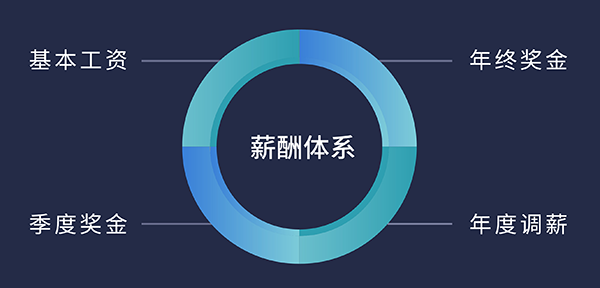 基本工资

年终奖金

薪酬体系

季度奖金

年度调薪